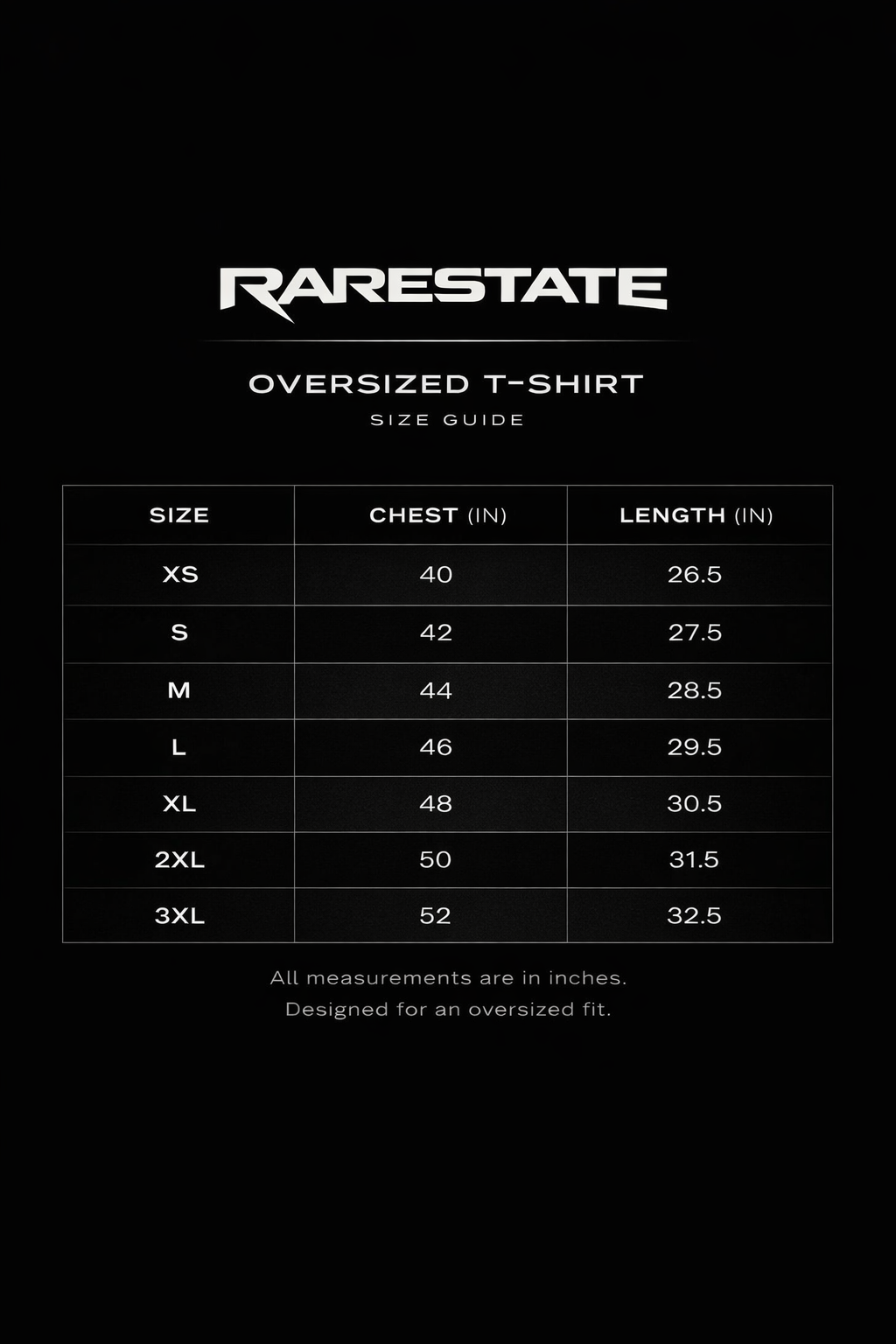 RARESTATE

OVERSIZED T-SHIRT
SIZE GUIDE

| SIZE | CHEST (IN) | LENGTH (IN) |
|---|---|---|
| XS | 40 | 26.5 |
| S | 42 | 27.5 |
| M | 44 | 28.5 |
| L | 46 | 29.5 |
| XL | 48 | 30.5 |
| 2XL | 50 | 31.5 |
| 3XL | 52 | 32.5 |

All measurements are in inches.
Designed for an oversized fit.